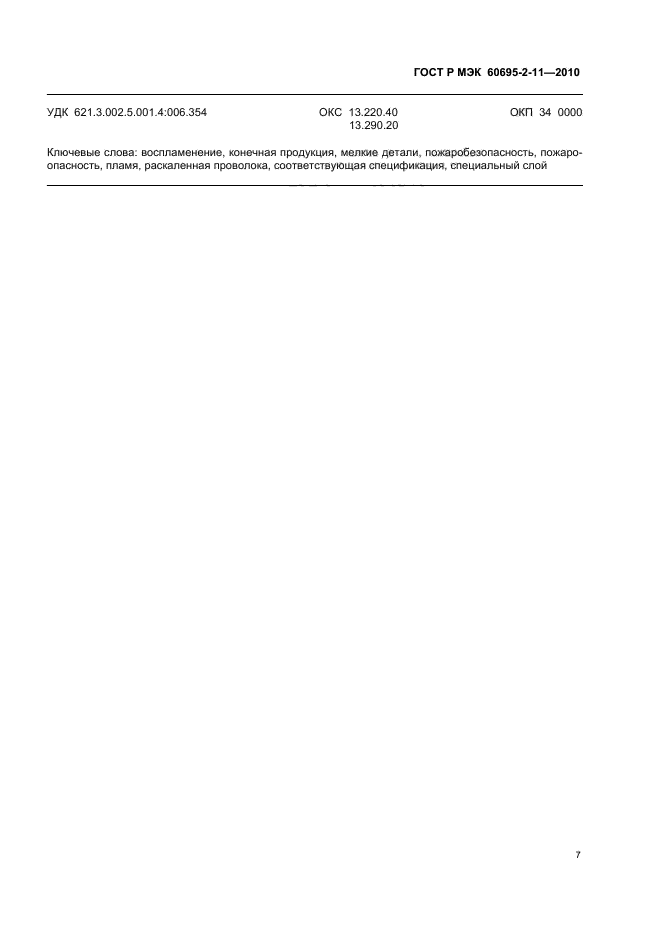 ГОСТ Р МЭК 60695-2-11—2010

УДК 621.3.002.5.001.4:006.354    ОКС 13.220.40 13.290.20    ОКП 34 0000

Ключевые слова: воспламенение, конечная продукция, мелкие детали, пожаробезопасность, пожароопасность, пламя, раскаленная проволока, соответствующая спецификация, специальный слой

7